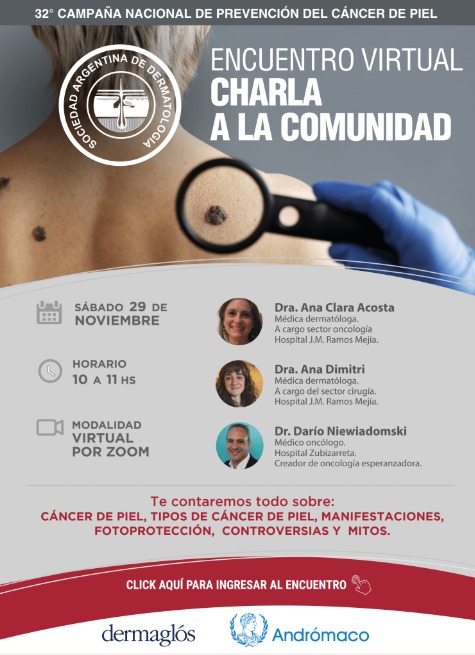 32° CAMPAÑA NACIONAL DE PREVENCIÓN DEL CÁNCER DE PIEL

SOCIEDAD ARGENTINA DE DERMATOLOGIA

ENCUENTRO VIRTUAL
CHARLA A LA COMUNIDAD

SÁBADO 29 DE NOVIEMBRE

HORARIO
10 A 11 HS

MODALIDAD
VIRTUAL POR ZOOM

Dra. Ana Clara Acosta
Médica dermatóloga.
A cargo sector oncología
Hospital J.M. Ramos Mejía.

Dra. Ana Dimitri
Médica dermatóloga.
A cargo del sector cirugía.
Hospital J.M. Ramos Mejía.

Dr. Darío Niewiadomski
Médico oncólogo.
Hospital Zubizarreta.
Creador de oncología esperanzadora.

Te contaremos todo sobre:
CÁNCER DE PIEL, TIPOS DE CÁNCER DE PIEL, MANIFESTACIONES, FOTOPROTECCIÓN, CONTROVERSIAS Y MITOS.

CLICK AQUÍ PARA INGRESAR AL ENCUENTRO

dermaglós

Andrómaco